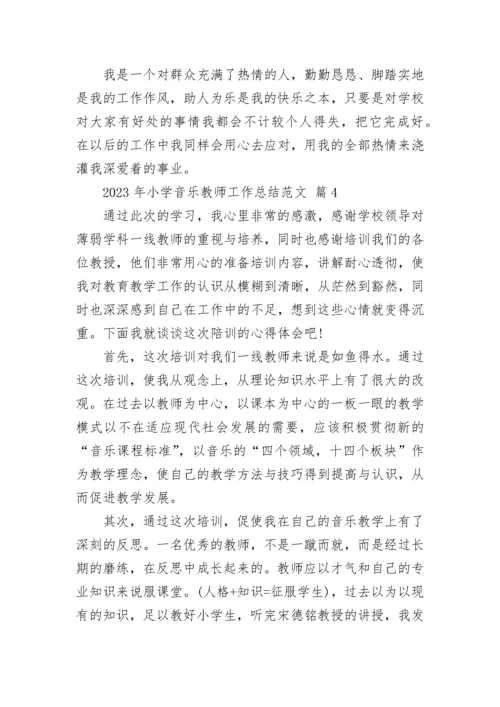 我是一个对群众充满了热情的人，勤勤恳恳、脚踏实地是我的工作作风，助人为乐是我的快乐之本，只要是对学校对大家有好处的事情我都会不计较个人得失，把它完成好。在以后的工作中我同样会用心去应对，用我的全部热情来浇灌我深爱着的事业。

2023 年小学音乐教师工作总结范文 篇 4

通过此次的学习，我心里非常的感激，感谢学校领导对薄弱学科一线教师的重视与培养，同时也感谢培训我们的各位教授，他们非常用心的准备培训内容，讲解耐心透彻，使我对教育教学工作的认识从模糊到清晰，从茫然到豁然，同时也深深感到自己在工作中的不足，想到这些心情就变得沉重。下面我就谈谈这次陪训的心得体会吧！

首先，这次培训对我们一线教师来说是如鱼得水。通过这次培训，使我从观念上，从理论知识水平上有了很大的改观。在过去以教师为中心，以课本为中心的一板一眼的教学模式以不在适应现代社会发展的需要，应该积极贯彻新的“音乐课程标准”，以音乐的“四个领域，十四个板块”作为教学理念，使自己的教学方法与技巧得到提高与认识，从而促进教学发展。

其次，通过这次培训，促使我在自己的音乐教学上有了深刻的反思。一名优秀的教师，不是一蹴而就，而是经过长期的磨练，在反思中成长起来的。教师应以才气和自己的专业知识来说服课堂。(人格+知识=征服学生)，过去以为以现有的知识，足以教好小学生，听完宋德铭教授的讲授，我发